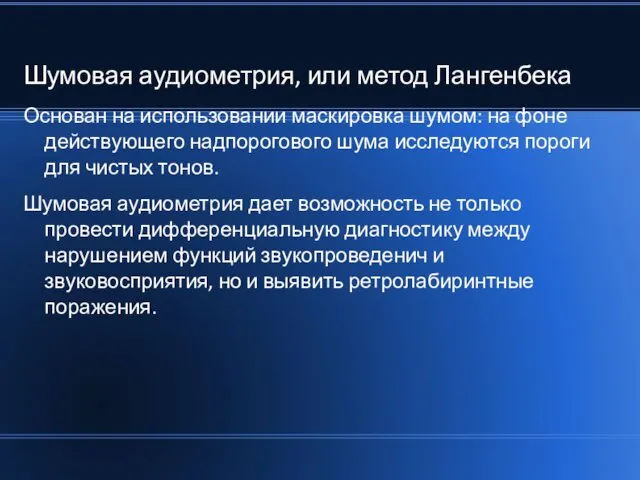 Шумовая аудиометрия, или метод Лангенбека

Основан на использовании маскировка шумом: на фоне действующего надпорогового шума исследуются пороги для чистых тонов.

Шумовая аудиометрия дает возможность не только провести дифференциальную диагностику между нарушением функций звукопроведенич и звуковосприятия, но и выявить ретролабиринтные поражения.